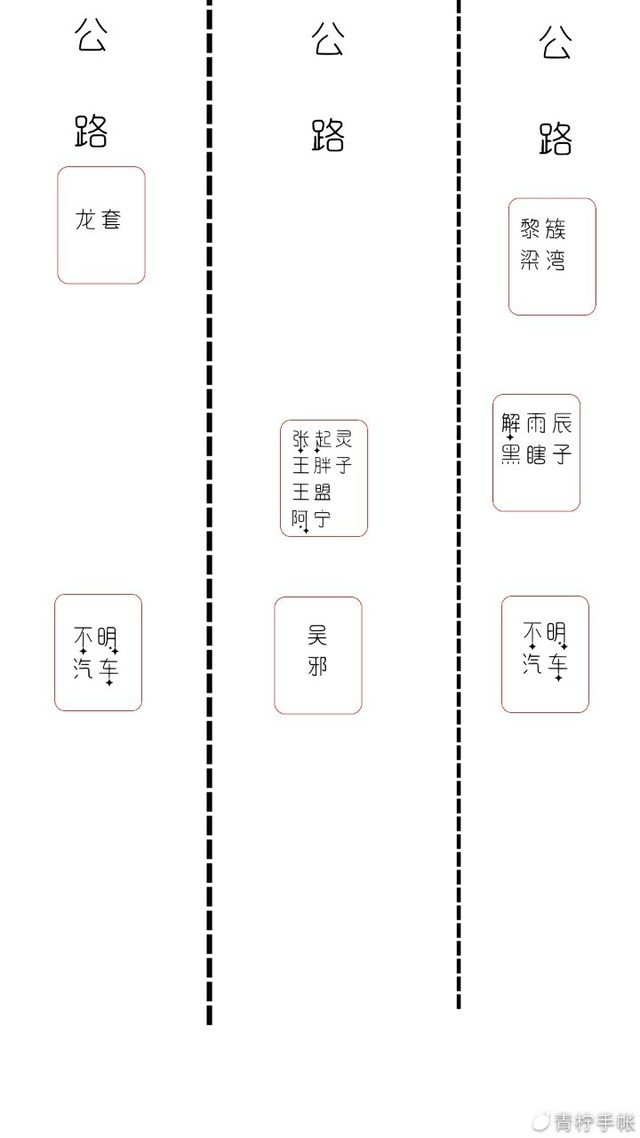 公

路

龙套

不明
汽车

公

路

张起灵
王胖子
王盟
阿宁

吴
邪

公

路

黎簇
梁湾

解雨辰
黑瞎子

不明
汽车

青柠手帐